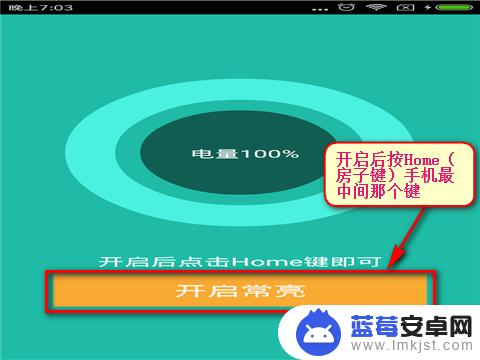 晚上7:03

电量100%

开启后按Home（房子键）手机最中间那个键

开启后点击Home键即可

开启常亮

蓝莓安卓网
www.lmkjst.com